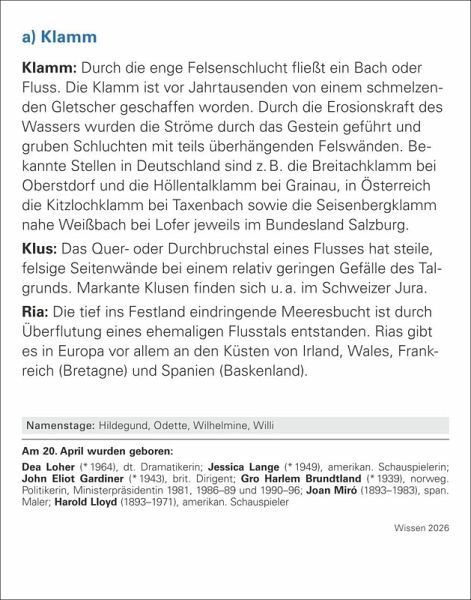 a) Klamm

Klamm: Durch die enge Felsenschlucht fließt ein Bach oder Fluss. Die Klamm ist vor Jahrtausenden von einem schmelzenden Gletscher geschaffen worden. Durch die Erosionskraft des Wassers wurden die Ströme durch das Gestein geführt und gruben Schluchten mit teils überhängenden Felswänden. Bekannte Stellen in Deutschland sind z. B. die Breitachklamm bei Oberstdorf und die Höllentalklamm bei Grainau, in Österreich die Kitzlochklamm bei Taxenbach sowie die Seisenbergklamm nahe Weißbach bei Lofer jeweils im Bundesland Salzburg.

Klus: Das Quer- oder Durchbruchstal eines Flusses hat steile, felsige Seitenwände bei einem relativ geringen Gefälle des Talgrunds. Markante Klusen finden sich u. a. im Schweizer Jura.

Ria: Die tief ins Festland eindringende Meeresbucht ist durch Überflutung eines ehemaligen Flusstals entstanden. Rias gibt es in Europa vor allem an den Küsten von Irland, Wales, Frankreich (Bretagne) und Spanien (Baskenland).

Namenstage: Hildegund, Odette, Wilhelmine, Willi

Am 20. April wurden geboren:

Dea Loher (* 1964), dt. Dramatikerin; Jessica Lange (* 1949), amerikan. Schauspielerin; John Eliot Gardiner (* 1943), brit. Dirigent; Gro Harlem Brundtland (* 1939), norweg. Politikerin, Ministerpräsidentin 1981, 1986–89 und 1990–96; Joan Miró (1893–1983), span. Maler; Harold Lloyd (1893–1971), amerikan. Schauspieler

Wissen 2026